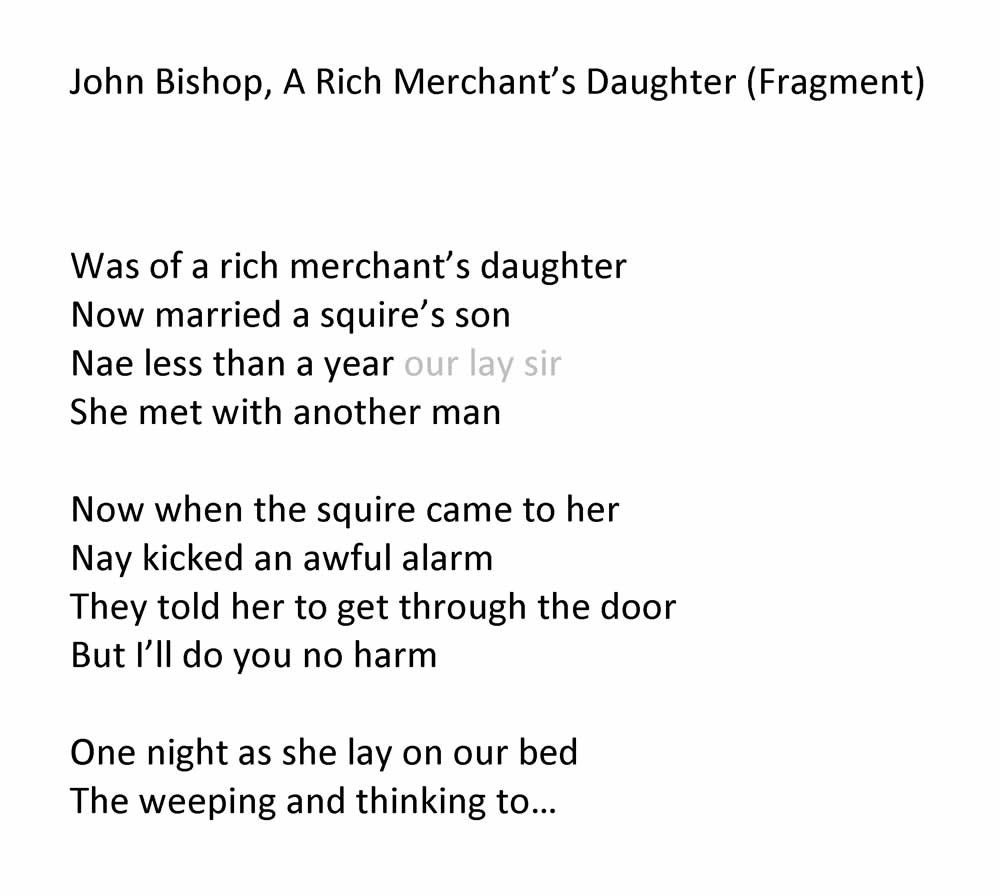 John Bishop, A Rich Merchant's Daughter (Fragment)

Was of a rich merchant's daughter
Now married a squire's son
Nae less than a year our lay sir
She met with another man

Now when the squire came to her
Nay kicked an awful alarm
They told her to get through the door
But I'll do you no harm

One night as she lay on our bed
The weeping and thinking to...